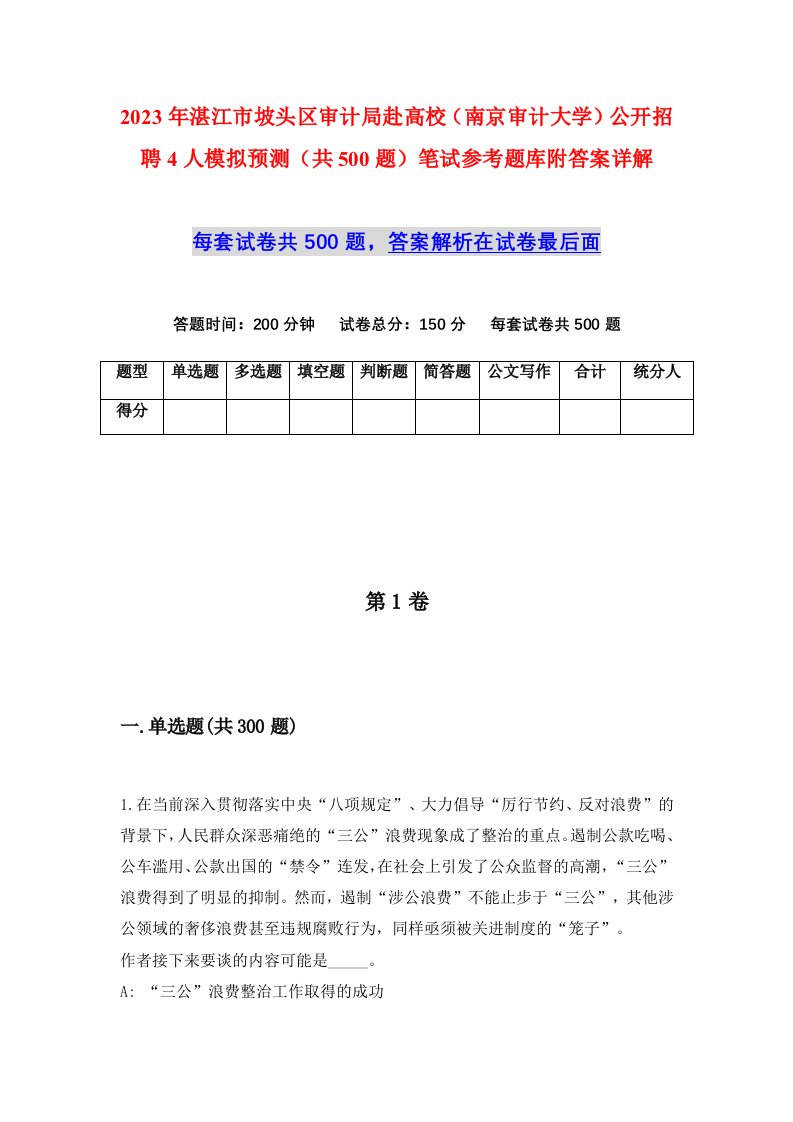 2023年湛江市坡头区审计局赴高校（南京审计大学）公开招聘4人模拟预测（共500题）笔试参考题库附答案详解

每套试卷共500题，答案解析在试卷最后面

答题时间：200分钟　试卷总分：150分　每套试卷共500题

| 题型 | 单选题 | 多选题 | 填空题 | 判断题 | 简答题 | 公文写作 | 合计 | 统分人 |
|---|---|---|---|---|---|---|---|---|
| 得分 | | | | | | | | |

第1卷

一.单选题(共300题)

1.在当前深入贯彻落实中央“八项规定”、大力倡导“厉行节约、反对浪费”的背景下,人民群众深恶痛绝的“三公”浪费现象成了整治的重点。遏制公款吃喝、公车滥用、公款出国的“禁令”连发,在社会上引发了公众监督的高潮,“三公”浪费得到了明显的抑制。然而，遏制“涉公浪费”不能止步于“三公”，其他涉公领域的奢侈浪费甚至违规腐败行为，同样亟须被关进制度的“笼子”。
作者接下来要谈的内容可能是_____。
A: “三公”浪费整治工作取得的成功